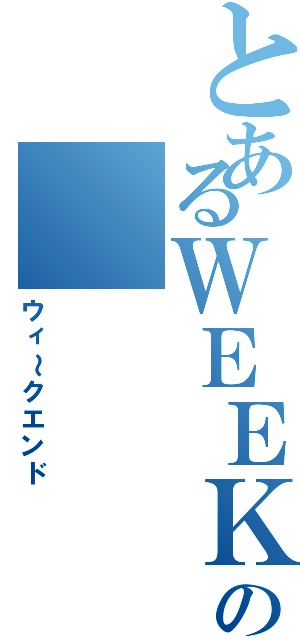 とあるWEEKの

ウィ～クエンド